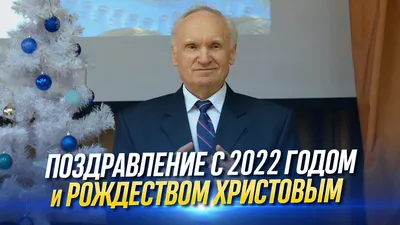 ПОЗДРАВЛЕНИЕ С 2022 ГОДОМ
И РОЖДЕСТВОМ ХРИСТОВЫМ